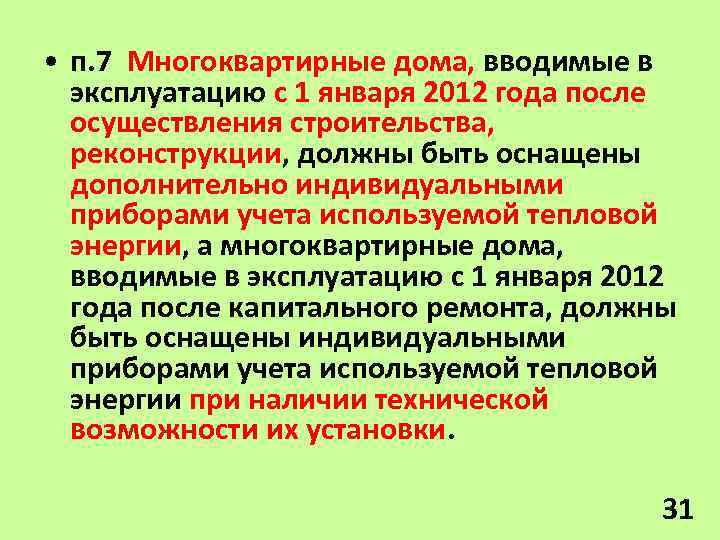 • п.7 Многоквартирные дома, вводимые в эксплуатацию с 1 января 2012 года после осуществления строительства, реконструкции, должны быть оснащены дополнительно индивидуальными приборами учета используемой тепловой энергии, а многоквартирные дома, вводимые в эксплуатацию с 1 января 2012 года после капитального ремонта, должны быть оснащены индивидуальными приборами учета используемой тепловой энергии при наличии технической возможности их установки.

31